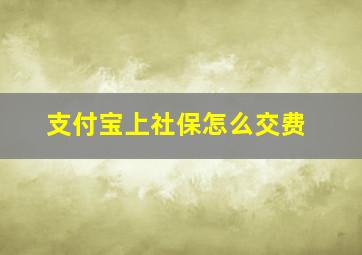 支付宝上社保怎么交费